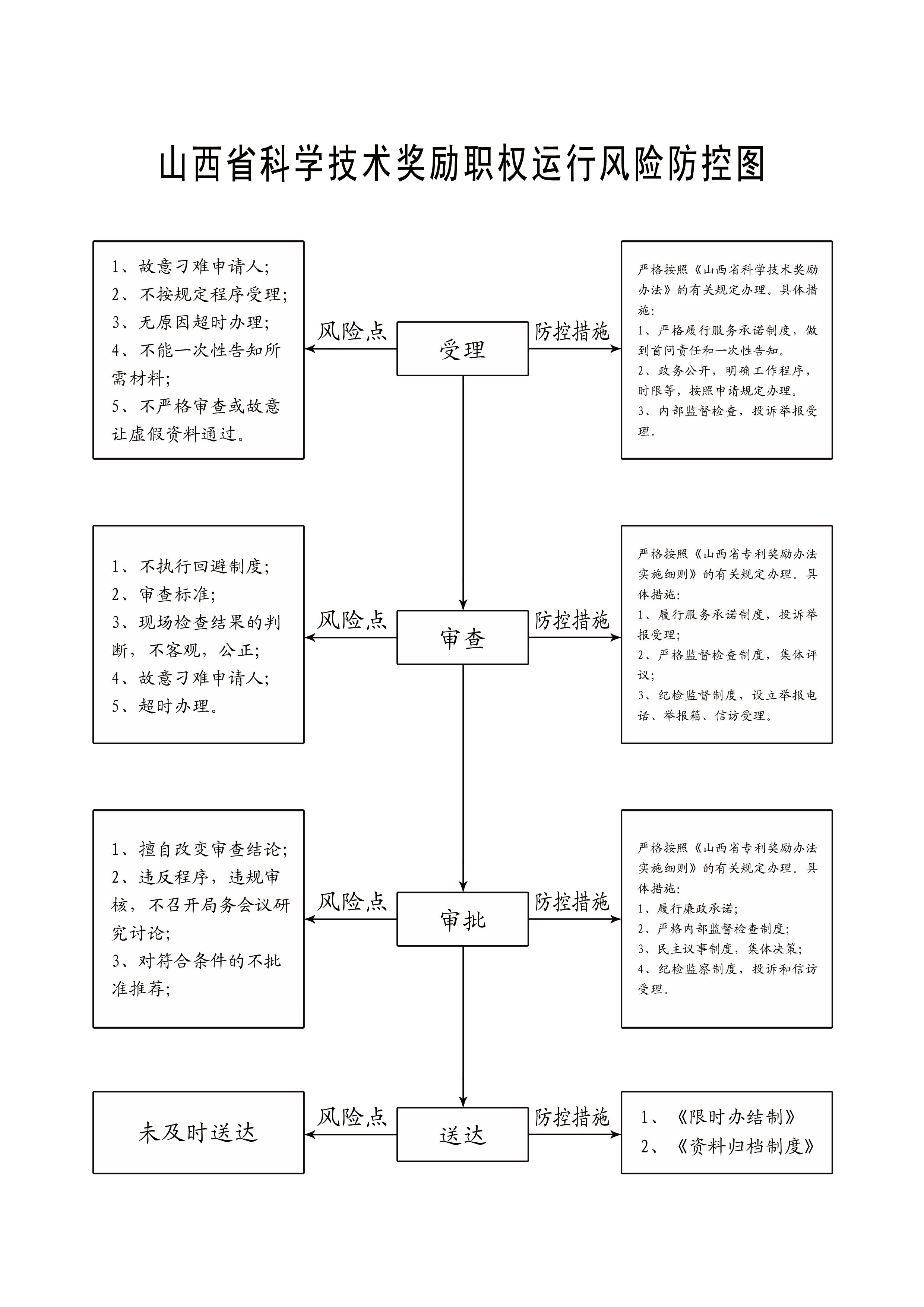 山西省科学技术奖励职权运行风险防控图

1、故意刁难申请人;
2、不按规定程序受理;
3、无原因超时办理;
4、不能一次性告知所需材料;
5、不严格审查或故意让虚假资料通过。

风险点

受理

防控措施

严格按照《山西省科学技术奖励办法》的有关规定办理。具体措施:
1、严格履行服务承诺制度，做到首问责任和一次性告知。
2、政务公开，明确工作程序，时限等，按照申请规定办理。
3、内部监督检查，投诉举报受理。

1、不执行回避制度;
2、审查标准;
3、现场检查结果的判断，不客观，公正;
4、故意刁难申请人;
5、超时办理。

风险点

审查

防控措施

严格按照《山西省专利奖励办法实施细则》的有关规定办理。具体措施:
1、履行服务承诺制度，投诉举报受理;
2、严格监督检查制度，集体评议;
3、纪检监督制度，设立举报电话、举报箱、信访受理。

1、擅自改变审查结论;
2、违反程序，违规审核，不召开局务会议研究讨论;
3、对符合条件的不批准推荐;

风险点

审批

防控措施

严格按照《山西省专利奖励办法实施细则》的有关规定办理。具体措施:
1、履行廉政承诺;
2、严格内部监督检查制度;
3、民主议事制度，集体决策;
4、纪检监察制度，投诉和信访受理。

未及时送达

风险点

送达

防控措施

1、《限时办结制》
2、《资料归档制度》